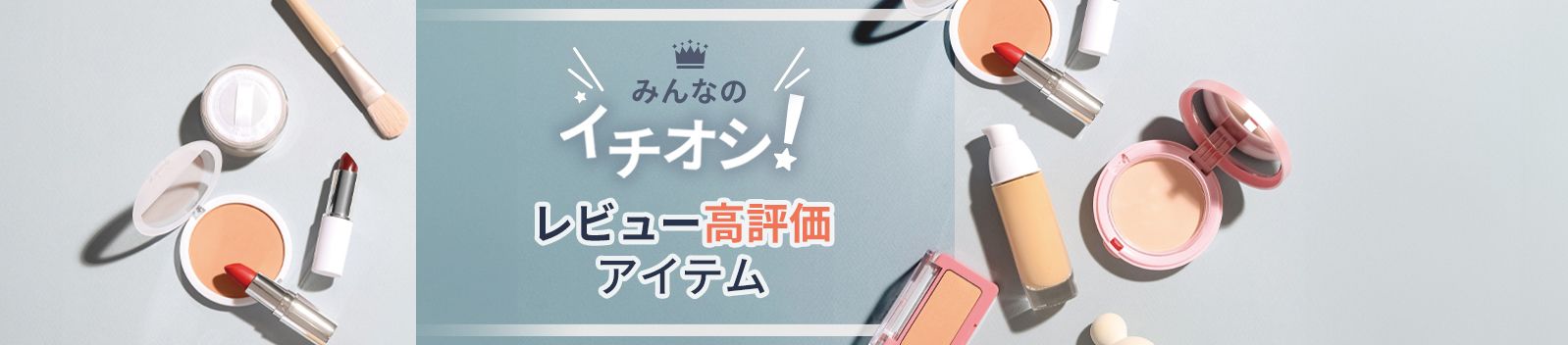 みんなの
イチオシ!

レビュー高評価
アイテム